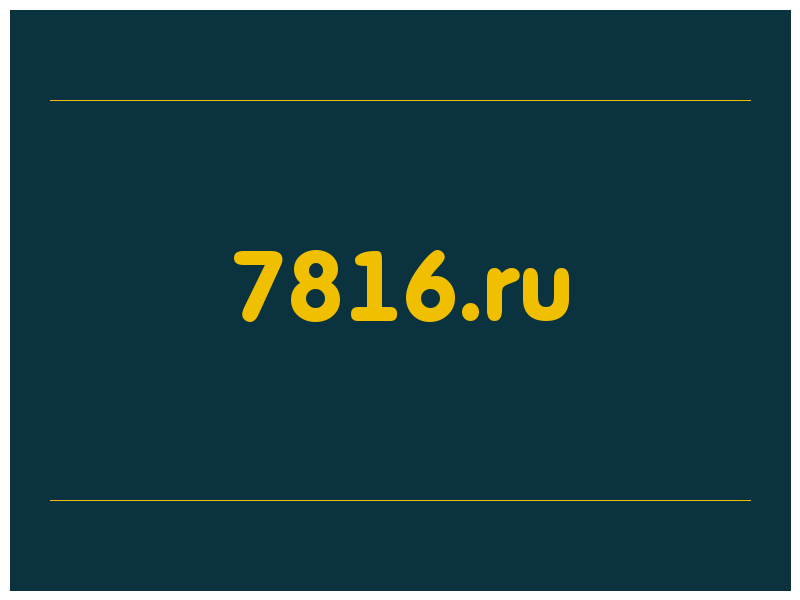 7816.ru